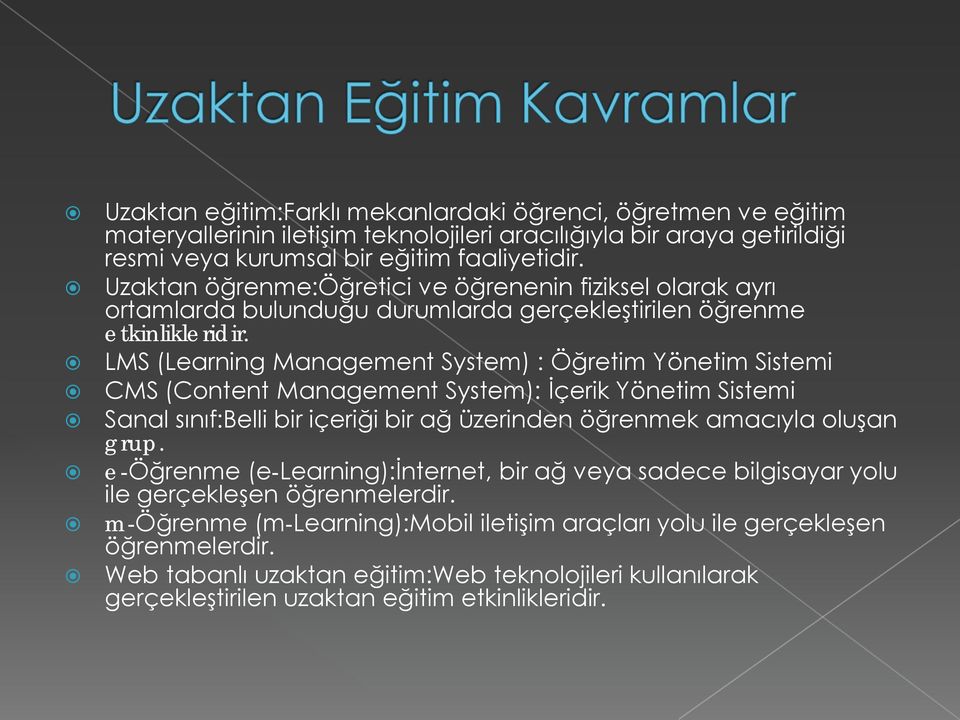 Uzaktan Eğitim Kavramlar

Uzaktan eğitim:Farklı mekanlardaki öğrenci, öğretmen ve eğitim materyallerinin iletişim teknolojileri aracılığıyla bir araya getirildiği resmi veya kurumsal bir eğitim faaliyetidir.

Uzaktan öğrenme:Öğretici ve öğrenenin fiziksel olarak ayrı ortamlarda bulunduğu durumlarda gerçekleştirilen öğrenme etkinlikleridir.

LMS (Learning Management System) : Öğretim Yönetim Sistemi

CMS (Content Management System): İçerik Yönetim Sistemi

Sanal sınıf:Belli bir içeriği bir ağ üzerinden öğrenmek amacıyla oluşan grup.

e-Öğrenme (e-Learning):İnternet, bir ağ veya sadece bilgisayar yolu ile gerçekleşen öğrenmelerdir.

m-Öğrenme (m-Learning):Mobil iletişim araçları yolu ile gerçekleşen öğrenmelerdir.

Web tabanlı uzaktan eğitim:Web teknolojileri kullanılarak gerçekleştirilen uzaktan eğitim etkinlikleridir.